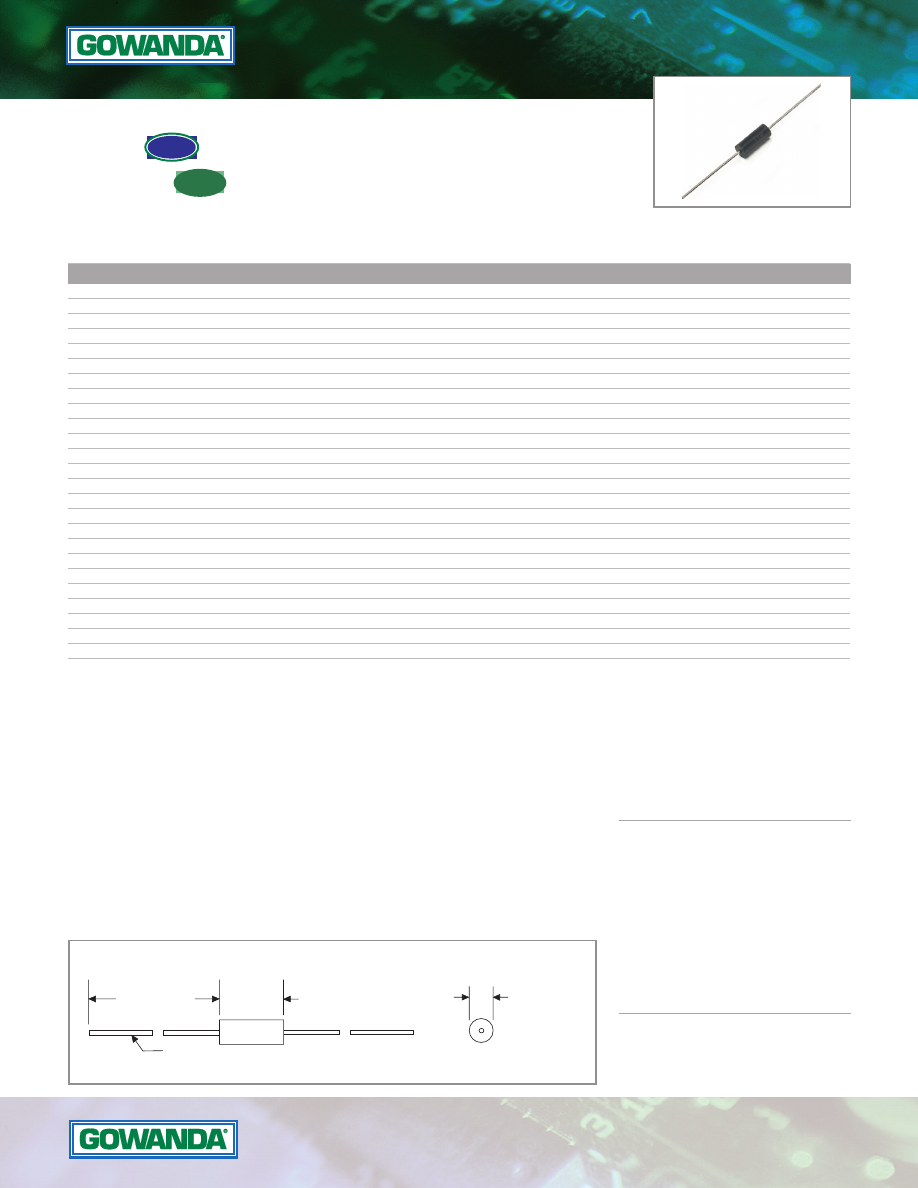 GOWANDA®

GOWANDA®